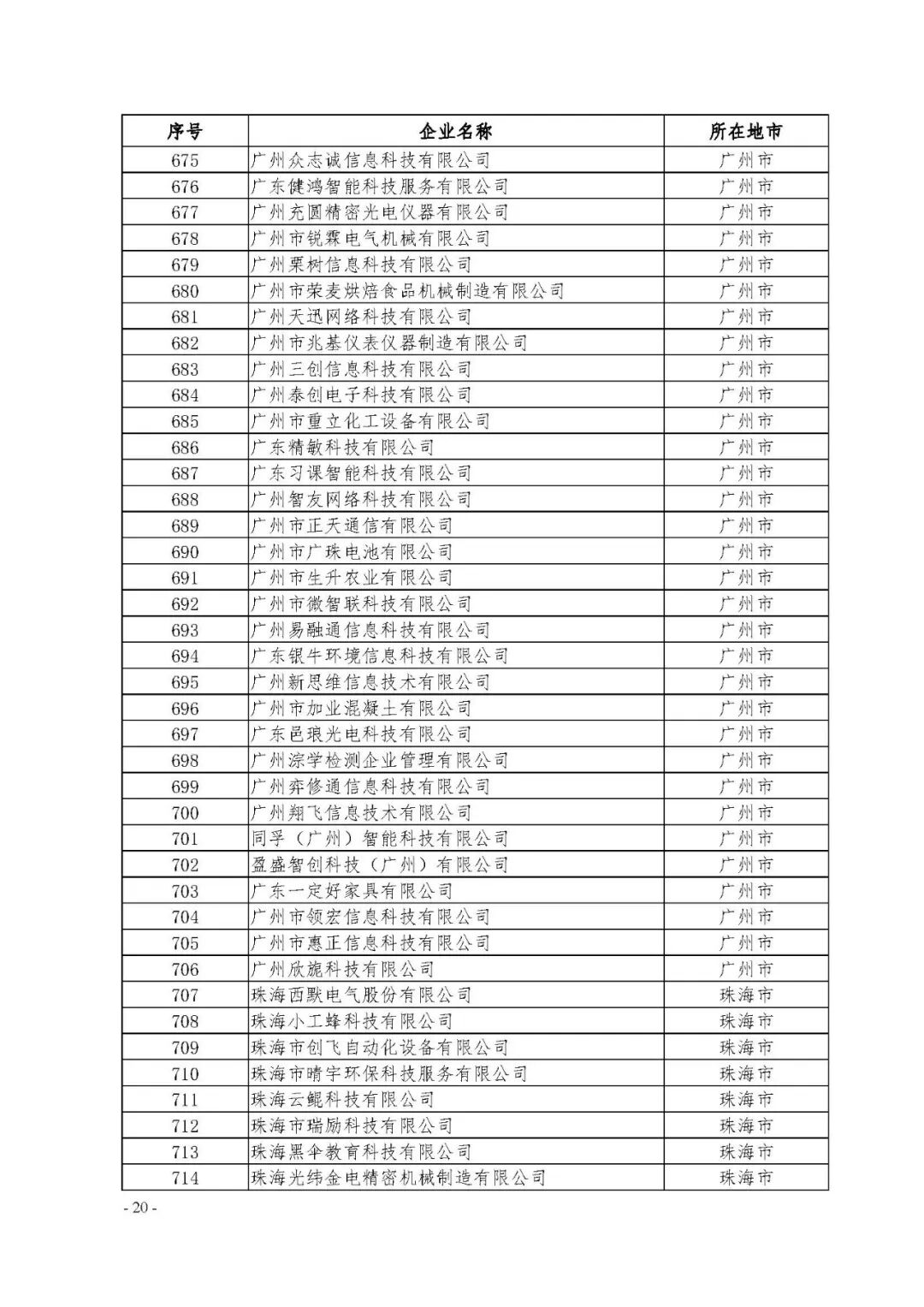 | 序号 | 企业名称 | 所在地市 |
|---|---|---|
| 675 | 广州众志诚信息科技有限公司 | 广州市 |
| 676 | 广东健鸿智能科技服务有限公司 | 广州市 |
| 677 | 广州充圆精密光电仪器有限公司 | 广州市 |
| 678 | 广州市锐霖电气机械有限公司 | 广州市 |
| 679 | 广州栗树信息科技有限公司 | 广州市 |
| 680 | 广州市荣麦烘焙食品机械制造有限公司 | 广州市 |
| 681 | 广州天迅网络科技有限公司 | 广州市 |
| 682 | 广州市兆基仪表仪器制造有限公司 | 广州市 |
| 683 | 广州三创信息科技有限公司 | 广州市 |
| 684 | 广州泰创电子科技有限公司 | 广州市 |
| 685 | 广州市重立化工设备有限公司 | 广州市 |
| 686 | 广东精敏科技有限公司 | 广州市 |
| 687 | 广东习课智能科技有限公司 | 广州市 |
| 688 | 广州智友网络科技有限公司 | 广州市 |
| 689 | 广州市正天通信有限公司 | 广州市 |
| 690 | 广州市广珠电池有限公司 | 广州市 |
| 691 | 广州市生升农业有限公司 | 广州市 |
| 692 | 广州市微智联科技有限公司 | 广州市 |
| 693 | 广州易融通信息科技有限公司 | 广州市 |
| 694 | 广东银牛环境信息科技有限公司 | 广州市 |
| 695 | 广州新思维信息技术有限公司 | 广州市 |
| 696 | 广州市加业混凝土有限公司 | 广州市 |
| 697 | 广东邑琅光电科技有限公司 | 广州市 |
| 698 | 广州淙学检测企业管理有限公司 | 广州市 |
| 699 | 广州奔修通信息科技有限公司 | 广州市 |
| 700 | 广州翔飞信息技术有限公司 | 广州市 |
| 701 | 同孚（广州）智能科技有限公司 | 广州市 |
| 702 | 盈盛智创科技（广州）有限公司 | 广州市 |
| 703 | 广东一定好家具有限公司 | 广州市 |
| 704 | 广州市领宏信息科技有限公司 | 广州市 |
| 705 | 广州市惠正信息科技有限公司 | 广州市 |
| 706 | 广州欣旎科技有限公司 | 广州市 |
| 707 | 珠海西默电气股份有限公司 | 珠海市 |
| 708 | 珠海小工蜂科技有限公司 | 珠海市 |
| 709 | 珠海市创飞自动化设备有限公司 | 珠海市 |
| 710 | 珠海市晴宇环保科技服务有限公司 | 珠海市 |
| 711 | 珠海云鲲科技有限公司 | 珠海市 |
| 712 | 珠海市瑞励科技有限公司 | 珠海市 |
| 713 | 珠海黑伞教育科技有限公司 | 珠海市 |
| 714 | 珠海光纬金电精密机械制造有限公司 | 珠海市 |

- 20 -